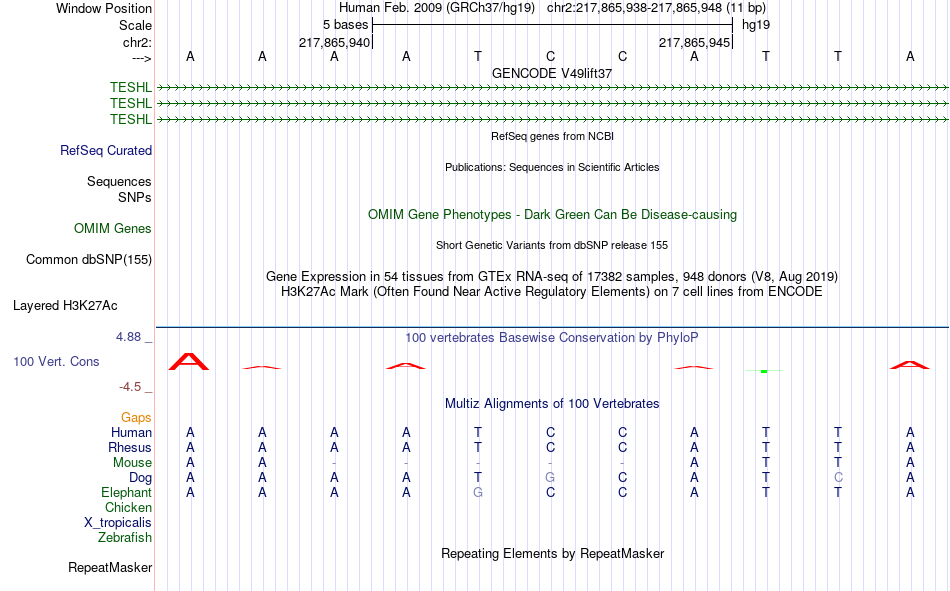 Window Position Human Feb. 2009 (GRCh37/hg19) chr2:217,865,938-217,865,948 (11 bp)
Scale 5 bases hg19
chr2: 217,865,940 217,865,945
---> A A A A T C C A T T A
GENCODE V49lift37
TESHL
TESHL
TESHL
RefSeq genes from NCBI
RefSeq Curated
Publications: Sequences in Scientific Articles
Sequences
SNPs
OMIM Gene Phenotypes - Dark Green Can Be Disease-causing
OMIM Genes
Short Genetic Variants from dbSNP release 155
Common dbSNP(155)
Gene Expression in 54 tissues from GTEx RNA-seq of 17382 samples, 948 donors (V8, Aug 2019)
H3K27Ac Mark (Often Found Near Active Regulatory Elements) on 7 cell lines from ENCODE
Layered H3K27Ac
4.88 _
100 vertebrates Basewise Conservation by PhyloP
100 Vert. Cons
-4.5 _
Multiz Alignments of 100 Vertebrates
Gaps
Human A A A A T C C A T T A
Rhesus A A A A T C C A T T A
Mouse A A - - - - - A T T A
Dog A A A A T G C A T C A
Elephant A A A A G C C A T T A
Chicken
X_tropicalis
Zebrafish
Repeating Elements by RepeatMasker
RepeatMasker